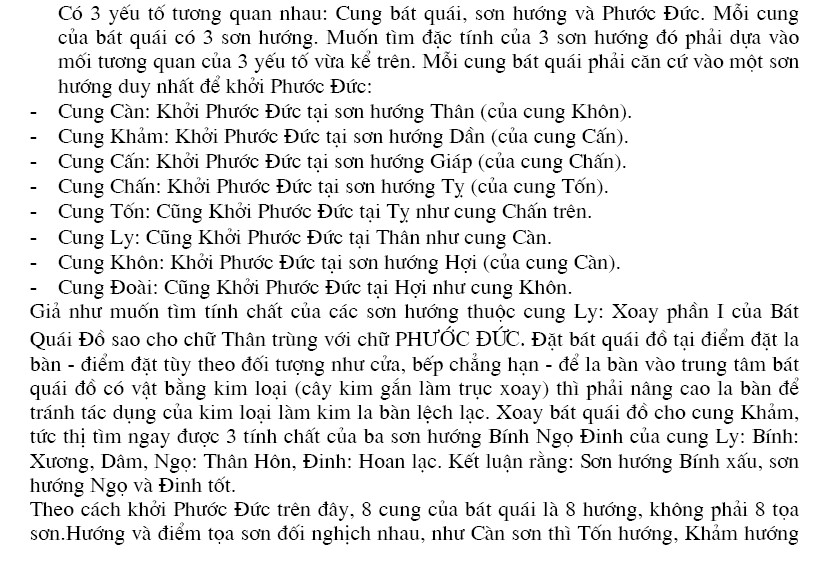 Có 3 yếu tố tương quan nhau: Cung bát quái, sơn hướng và Phước Đức. Mỗi cung của bát quái có 3 sơn hướng. Muốn tìm đặc tính của 3 sơn hướng đó phải dựa vào mối tương quan của 3 yếu tố vừa kể trên. Mỗi cung bát quái phải căn cứ vào một sơn hướng duy nhất để khởi Phước Đức:
- Cung Càn: Khởi Phước Đức tại sơn hướng Thân (của cung Khôn).
- Cung Khảm: Khởi Phước Đức tại sơn hướng Dần (của cung Cấn).
- Cung Cấn: Khởi Phước Đức tại sơn hướng Giáp (của cung Chấn).
- Cung Chấn: Khởi Phước Đức tại sơn hướng Tỵ (của cung Tốn).
- Cung Tốn: Cũng Khởi Phước Đức tại Tỵ như cung Chấn trên.
- Cung Ly: Cũng Khởi Phước Đức tại Thân như cung Càn.
- Cung Khôn: Khởi Phước Đức tại sơn hướng Hợi (của cung Càn).
- Cung Đoài: Cũng Khởi Phước Đức tại Hợi như cung Khôn.
Giả như muốn tìm tính chất của các sơn hướng thuộc cung Ly: Xoay phần I của Bát Quái Đồ sao cho chữ Thân trùng với chữ PHƯỚC ĐỨC. Đặt bát quái đồ tại điểm đặt la bàn - điểm đặt tùy theo đối tượng như cửa, bếp chẳng hạn - để la bàn vào trung tâm bát quái đồ có vật bằng kim loại (cây kim gắn làm trục xoay) thì phải nâng cao la bàn để tránh tác dụng của kim loại làm kim la bàn lệch lạc. Xoay bát quái đồ cho cung Khảm, tức thị tìm ngay được 3 tính chất của ba sơn hướng Bính Ngọ Đinh của cung Ly: Bính: Xương, Dâm, Ngọ: Thân Hôn, Đinh: Hoan lạc. Kết luận rằng: Sơn hướng Bính xấu, sơn hướng Ngọ và Đinh tốt.
Theo cách khởi Phước Đức trên đây, 8 cung của bát quái là 8 hướng, không phải 8 tọa sơn.Hướng và điểm tọa sơn đối nghịch nhau, như Càn sơn thì Tốn hướng, Khảm hướng